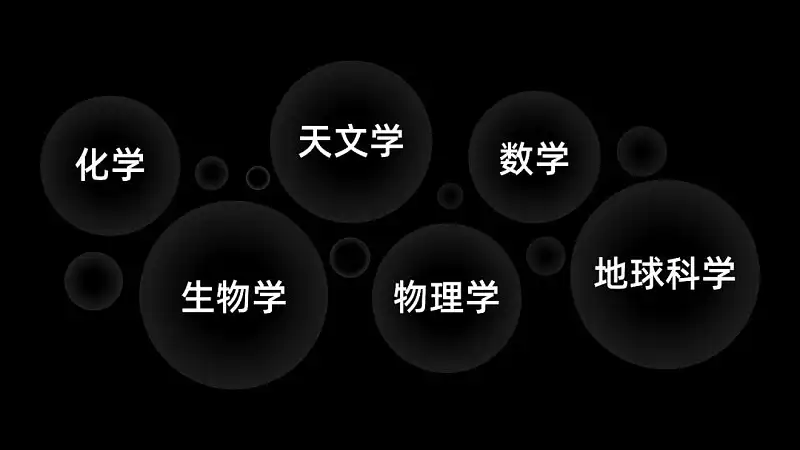 化学

天文学

数学

生物学

物理学

地球科学